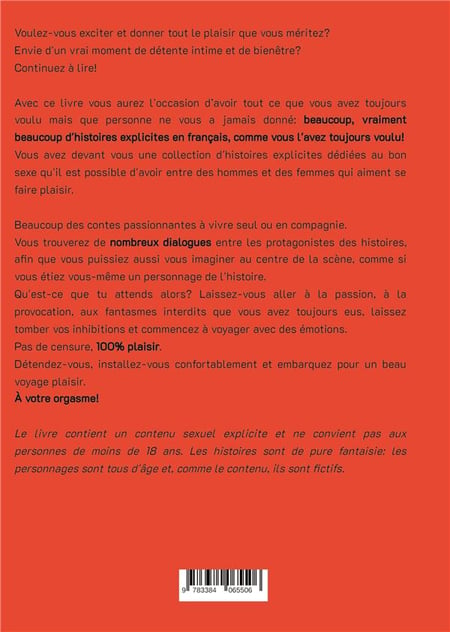 Voulez-vous exciter et donner tout le plaisir que vous méritez?
Envie d'un vrai moment de détente intime et de bienêtre?
Continuez à lire!

Avec ce livre vous aurez l'occasion d'avoir tout ce que vous avez toujours voulu mais que personne ne vous a jamais donné: beaucoup, vraiment beaucoup d'histoires explicites en français, comme vous l'avez toujours voulu!
Vous avez devant vous une collection d'histoires explicites dédiées au bon sexe qu'il est possible d'avoir entre des hommes et des femmes qui aiment se faire plaisir.

Beaucoup des contes passionnantes à vivre seul ou en compagnie.
Vous trouverez de nombreux dialogues entre les protagonistes des histoires, afin que vous puissiez aussi vous imaginer au centre de la scène, comme si vous étiez vous-même un personnage de l'histoire.
Qu'est-ce que tu attends alors? Laissez-vous aller à la passion, à la provocation, aux fantasmes interdits que vous avez toujours eus, laissez tomber vos inhibitions et commencez à voyager avec des émotions.
Pas de censure, 100% plaisir.
Détendez-vous, installez-vous confortablement et embarquez pour un beau voyage plaisir.
À votre orgasme!

Le livre contient un contenu sexuel explicite et ne convient pas aux personnes de moins de 18 ans. Les histoires sont de pure fantaisie: les personnages sont tous d'âge et, comme le contenu, ils sont fictifs.

9 783384 065506